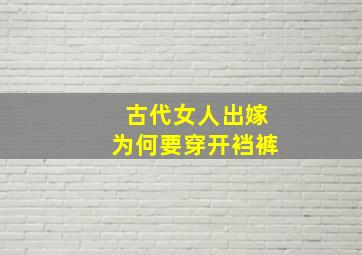 古代女人出嫁
为何要穿开裆裤